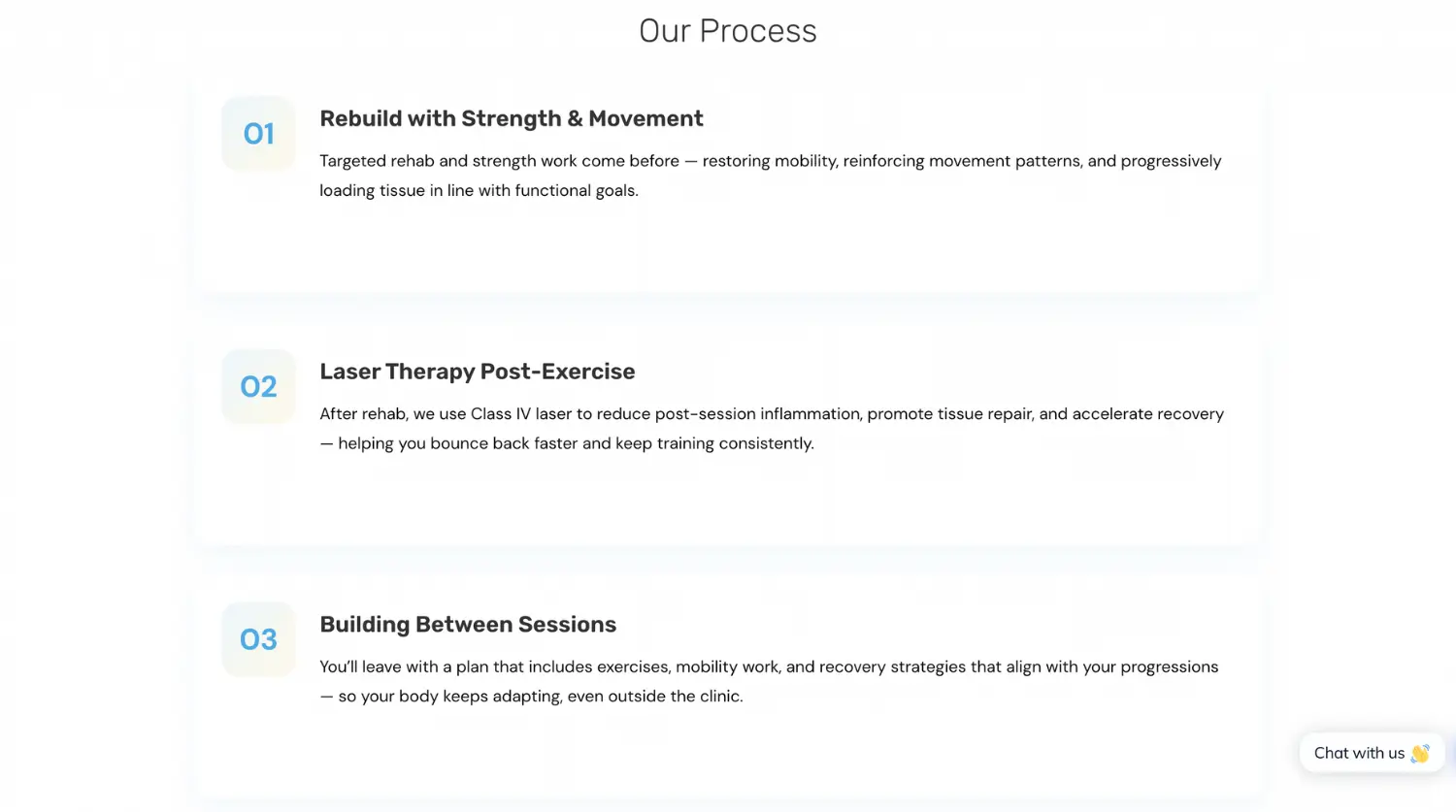 Our Process

01

Rebuild with Strength & Movement

Targeted rehab and strength work come before — restoring mobility, reinforcing movement patterns, and progressively loading tissue in line with functional goals.

02

Laser Therapy Post-Exercise

After rehab, we use Class IV laser to reduce post-session inflammation, promote tissue repair, and accelerate recovery — helping you bounce back faster and keep training consistently.

03

Building Between Sessions

You'll leave with a plan that includes exercises, mobility work, and recovery strategies that align with your progressions — so your body keeps adapting, even outside the clinic.

Chat with us 👋